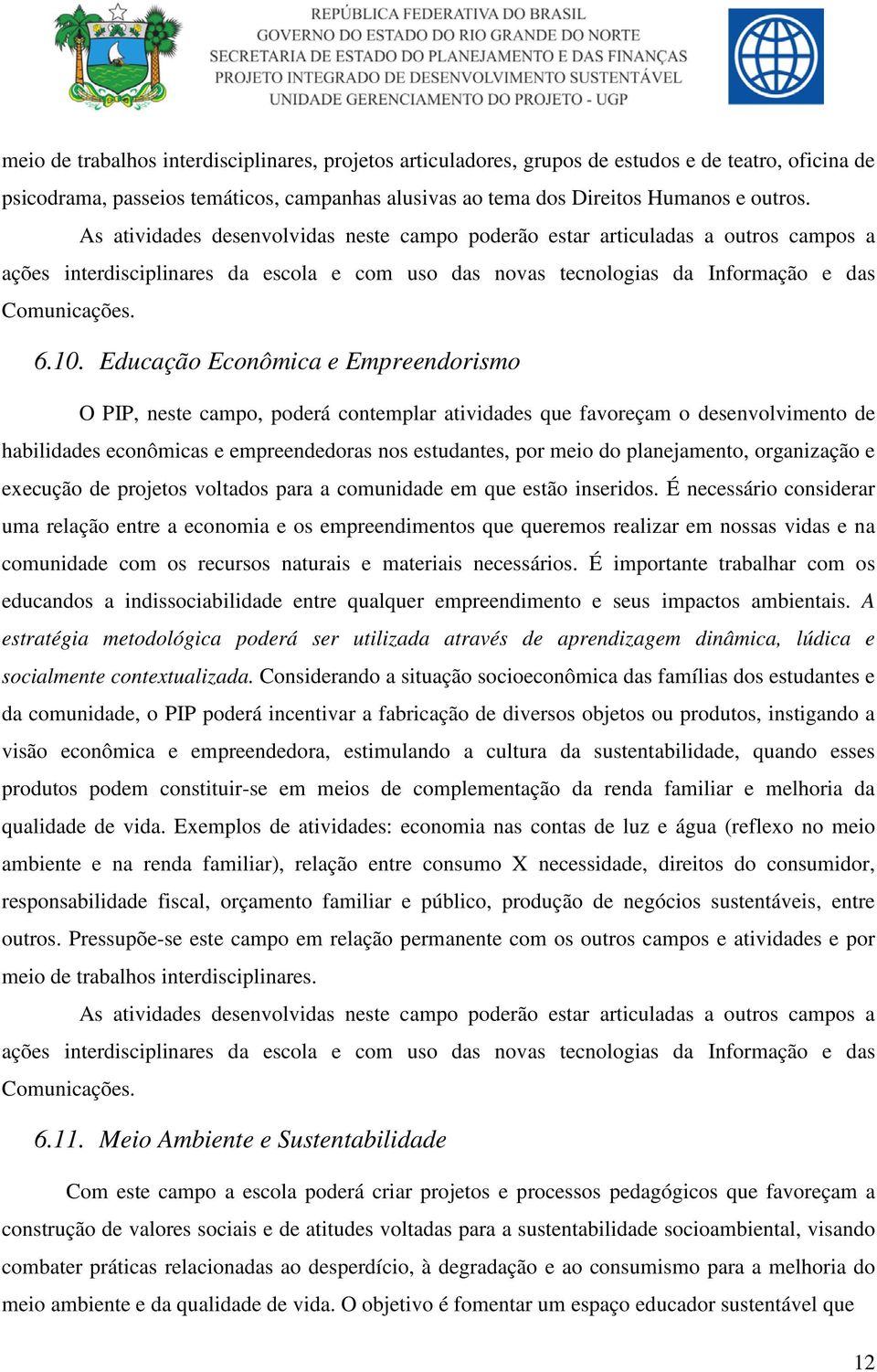 REPÚBLICA FEDERATIVA DO BRASIL
GOVERNO DO ESTADO DO RIO GRANDE DO NORTE
SECRETARIA DE ESTADO DO PLANEJAMENTO E DAS FINANÇAS
PROJETO INTEGRADO DE DESENVOLVIMENTO SUSTENTÁVEL
UNIDADE GERENCIAMENTO DO PROJETO - UGP

meio de trabalhos interdisciplinares, projetos articuladores, grupos de estudos e de teatro, oficina de psicodrama, passeios temáticos, campanhas alusivas ao tema dos Direitos Humanos e outros.

As atividades desenvolvidas neste campo poderão estar articuladas a outros campos a ações interdisciplinares da escola e com uso das novas tecnologias da Informação e das Comunicações.

6.10. Educação Econômica e Empreendorismo

O PIP, neste campo, poderá contemplar atividades que favoreçam o desenvolvimento de habilidades econômicas e empreendedoras nos estudantes, por meio do planejamento, organização e execução de projetos voltados para a comunidade em que estão inseridos. É necessário considerar uma relação entre a economia e os empreendimentos que queremos realizar em nossas vidas e na comunidade com os recursos naturais e materiais necessários. É importante trabalhar com os educandos a indissociabilidade entre qualquer empreendimento e seus impactos ambientais. A estratégia metodológica poderá ser utilizada através de aprendizagem dinâmica, lúdica e socialmente contextualizada. Considerando a situação socioeconômica das famílias dos estudantes e da comunidade, o PIP poderá incentivar a fabricação de diversos objetos ou produtos, instigando a visão econômica e empreendedora, estimulando a cultura da sustentabilidade, quando esses produtos podem constituir-se em meios de complementação da renda familiar e melhoria da qualidade de vida. Exemplos de atividades: economia nas contas de luz e água (reflexo no meio ambiente e na renda familiar), relação entre consumo X necessidade, direitos do consumidor, responsabilidade fiscal, orçamento familiar e público, produção de negócios sustentáveis, entre outros. Pressupõe-se este campo em relação permanente com os outros campos e atividades e por meio de trabalhos interdisciplinares.

As atividades desenvolvidas neste campo poderão estar articuladas a outros campos a ações interdisciplinares da escola e com uso das novas tecnologias da Informação e das Comunicações.

6.11. Meio Ambiente e Sustentabilidade

Com este campo a escola poderá criar projetos e processos pedagógicos que favoreçam a construção de valores sociais e de atitudes voltadas para a sustentabilidade socioambiental, visando combater práticas relacionadas ao desperdício, à degradação e ao consumismo para a melhoria do meio ambiente e da qualidade de vida. O objetivo é fomentar um espaço educador sustentável que

12